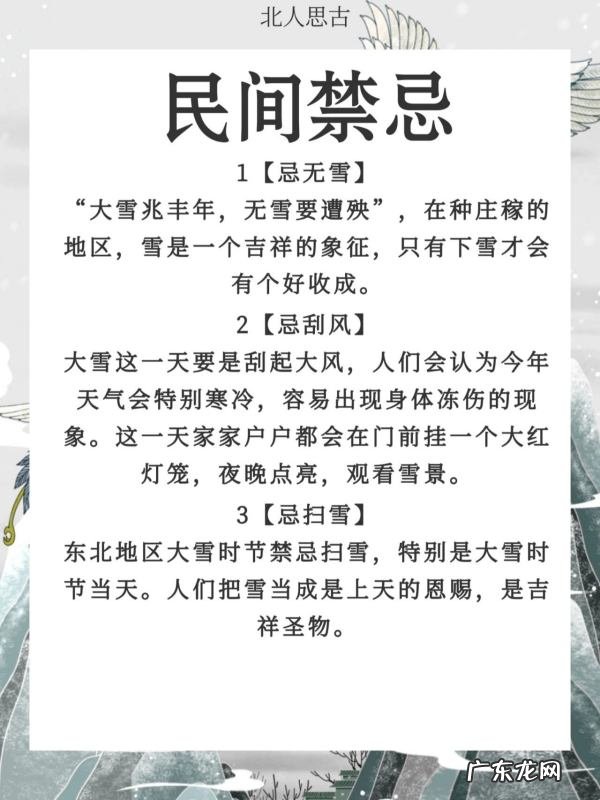 北人思古

民间禁忌

1【忌无雪】

“大雪兆丰年，无雪要遭殃”，在种庄稼的地区，雪是一个吉祥的象征，只有下雪才会有个好收成。

2【忌刮风】

大雪这一天要是刮起大风，人们会认为今年天气会特别寒冷，容易出现身体冻伤的现象。这一天家家户户都会在门前挂一个大红灯笼，夜晚点亮，观看雪景。

3【忌扫雪】

东北地区大雪时节禁忌扫雪，特别是大雪时节当天。人们把雪当成是上天的恩赐，是吉祥圣物。

广东龙网